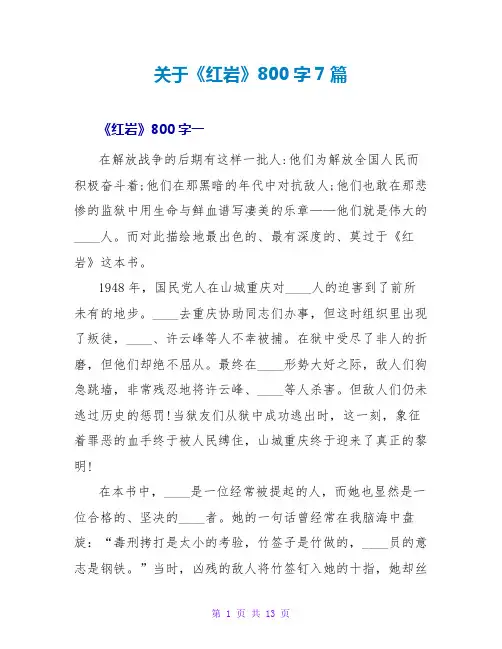 关于《红岩》800字7篇

《红岩》800字一

在解放战争的后期有这样一批人:他们为解放全国人民而积极奋斗着;他们在那黑暗的年代中对抗敌人;他们也敢在那悲惨的监狱中用生命与鲜血谱写凄美的乐章——他们就是伟大的____人。而对此描绘地最出色的、最有深度的、莫过于《红岩》这本书。

1948年，国民党人在山城重庆对____人的迫害到了前所未有的地步。____去重庆协助同志们办事，但这时组织里出现了叛徒，____、许云峰等人不幸被捕。在狱中受尽了非人的折磨，但他们却绝不屈从。最终在____形势大好之际，敌人们狗急跳墙，非常残忍地将许云峰、____等人杀害。但敌人们仍未逃过历史的惩罚!当狱友们从狱中成功逃出时，这一刻，象征着罪恶的血手终于被人民缚住，山城重庆终于迎来了真正的黎明!

在本书中，____是一位经常被提起的人，而她也显然是一位合格的、坚决的____者。她的一句话曾经常在我脑海中盘旋：“毒刑拷打是太小的考验，竹签子是竹做的，____员的意志是钢铁。”当时，凶残的敌人将竹签钉入她的十指，她却丝

第 1 页 共 13 页